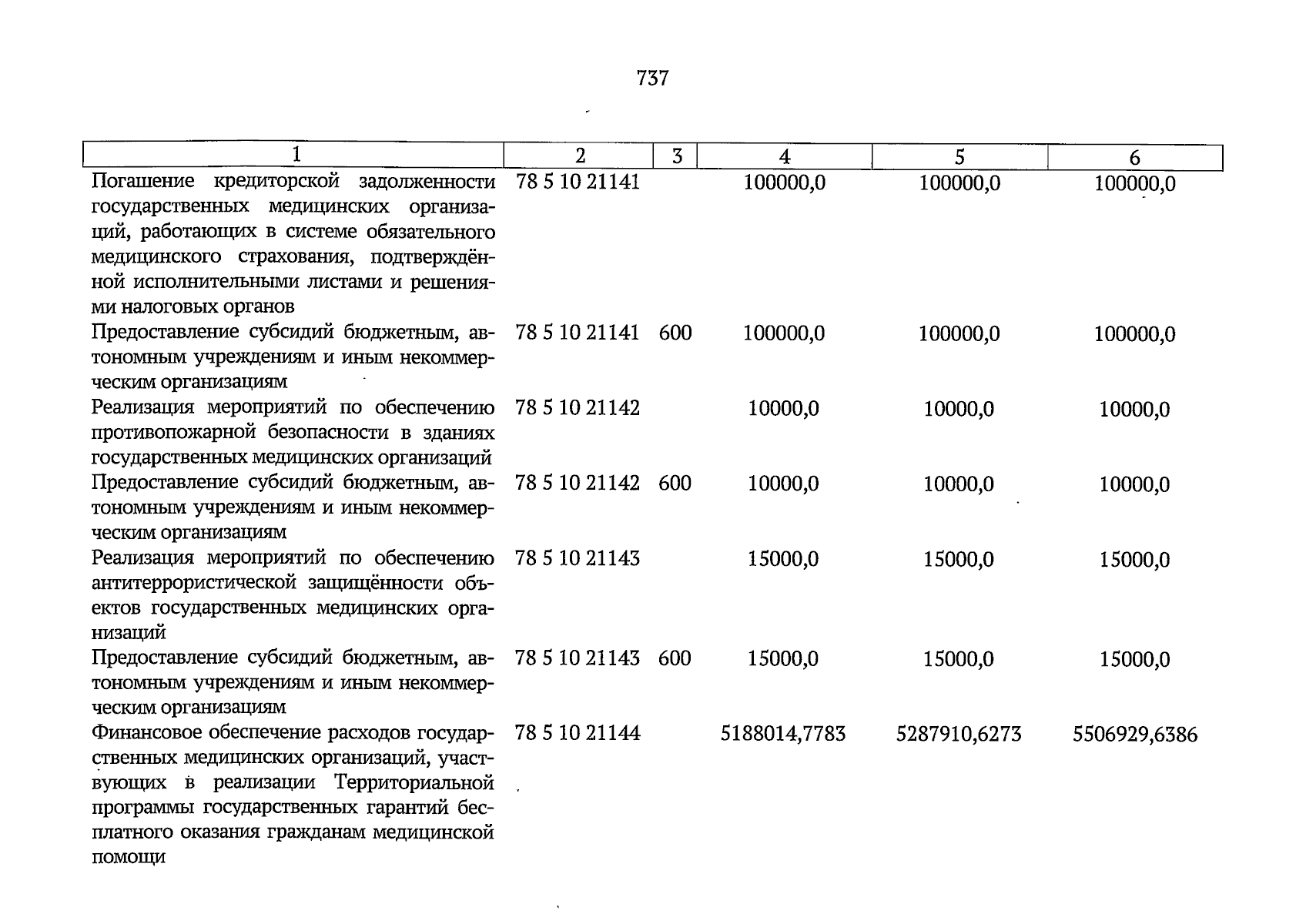 737

| 1 | 2 | 3 | 4 | 5 | 6 |
|---|---|---|---|---|---|
| Погашение кредиторской задолженности государственных медицинских организаций, работающих в системе обязательного медицинского страхования, подтверждённой исполнительными листами и решениями налоговых органов | 78 5 10 21141 | | 100000,0 | 100000,0 | 100000,0 |
| Предоставление субсидий бюджетным, автономным учреждениям и иным некоммерческим организациям | 78 5 10 21141 | 600 | 100000,0 | 100000,0 | 100000,0 |
| Реализация мероприятий по обеспечению противопожарной безопасности в зданиях государственных медицинских организаций | 78 5 10 21142 | | 10000,0 | 10000,0 | 10000,0 |
| Предоставление субсидий бюджетным, автономным учреждениям и иным некоммерческим организациям | 78 5 10 21142 | 600 | 10000,0 | 10000,0 | 10000,0 |
| Реализация мероприятий по обеспечению антитеррористической защищённости объектов государственных медицинских организаций | 78 5 10 21143 | | 15000,0 | 15000,0 | 15000,0 |
| Предоставление субсидий бюджетным, автономным учреждениям и иным некоммерческим организациям | 78 5 10 21143 | 600 | 15000,0 | 15000,0 | 15000,0 |
| Финансовое обеспечение расходов государственных медицинских организаций, участвующих в реализации Территориальной программы государственных гарантий бесплатного оказания гражданам медицинской помощи | 78 5 10 21144 | | 5188014,7783 | 5287910,6273 | 5506929,6386 |